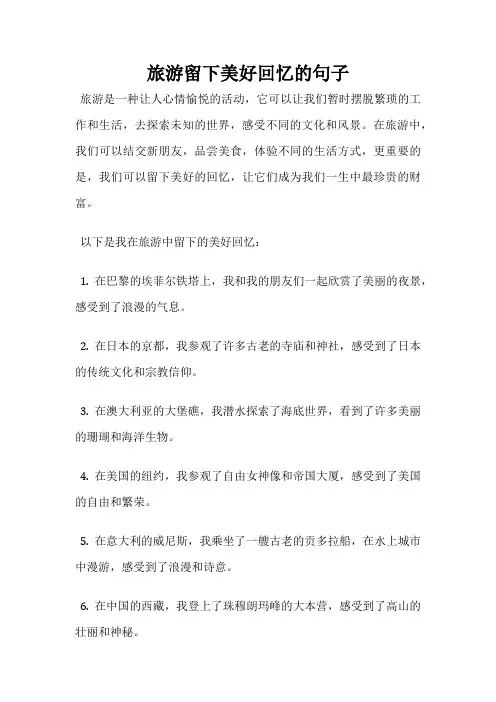 旅游留下美好回忆的句子

旅游是一种让人心情愉悦的活动，它可以让我们暂时摆脱繁琐的工作和生活，去探索未知的世界，感受不同的文化和风景。在旅游中，我们可以结交新朋友，品尝美食，体验不同的生活方式，更重要的是，我们可以留下美好的回忆，让它们成为我们一生中最珍贵的财富。

以下是我在旅游中留下的美好回忆：

1. 在巴黎的埃菲尔铁塔上，我和我的朋友们一起欣赏了美丽的夜景，感受到了浪漫的气息。

2. 在日本的京都，我参观了许多古老的寺庙和神社，感受到了日本的传统文化和宗教信仰。

3. 在澳大利亚的大堡礁，我潜水探索了海底世界，看到了许多美丽的珊瑚和海洋生物。

4. 在美国的纽约，我参观了自由女神像和帝国大厦，感受到了美国的自由和繁荣。

5. 在意大利的威尼斯，我乘坐了一艘古老的贡多拉船，在水上城市中漫游，感受到了浪漫和诗意。

6. 在中国的西藏，我登上了珠穆朗玛峰的大本营，感受到了高山的壮丽和神秘。